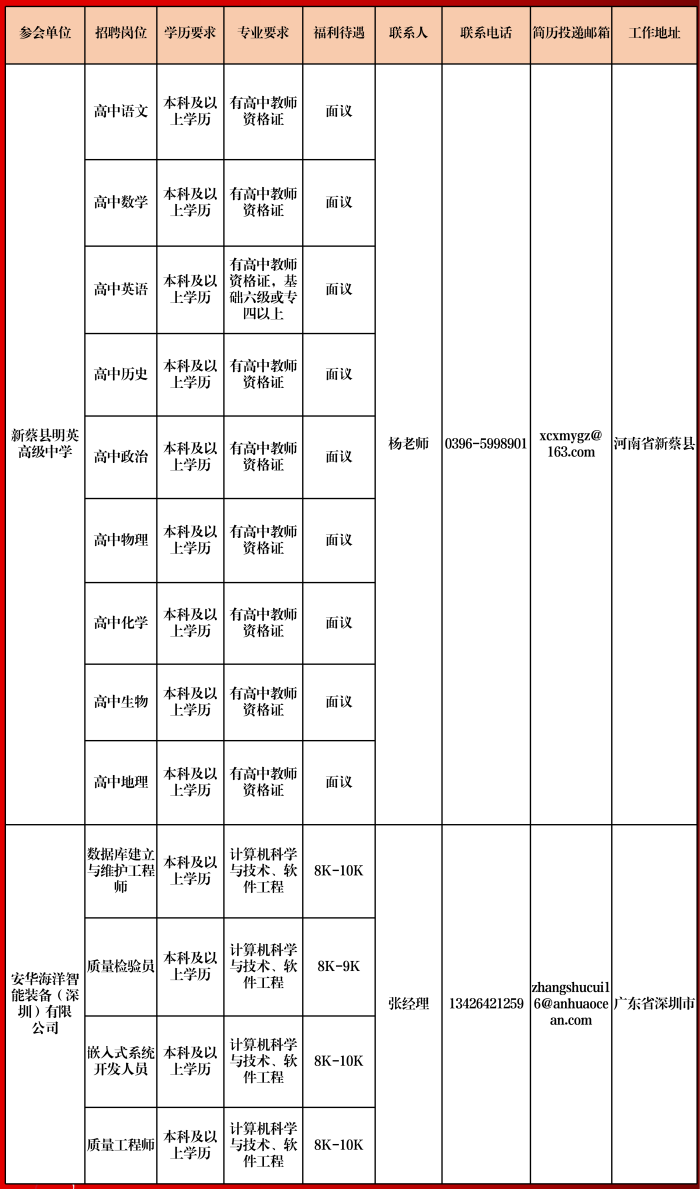 | 参会单位 | 招聘岗位 | 学历要求 | 专业要求 | 福利待遇 | 联系人 | 联系电话 | 简历投递邮箱 | 工作地址 |
|---|---|---|---|---|---|---|---|---|
| 新蔡县明英高级中学 | 高中语文 | 本科及以上学历 | 有高中教师资格证 | 面议 | 杨老师 | 0396-5998901 | xcxmygz@163.com | 河南省新蔡县 |
| | 高中数学 | 本科及以上学历 | 有高中教师资格证 | 面议 | | | | |
| | 高中英语 | 本科及以上学历 | 有高中教师资格证，基础六级或专四以上 | 面议 | | | | |
| | 高中历史 | 本科及以上学历 | 有高中教师资格证 | 面议 | | | | |
| | 高中政治 | 本科及以上学历 | 有高中教师资格证 | 面议 | | | | |
| | 高中物理 | 本科及以上学历 | 有高中教师资格证 | 面议 | | | | |
| | 高中化学 | 本科及以上学历 | 有高中教师资格证 | 面议 | | | | |
| | 高中生物 | 本科及以上学历 | 有高中教师资格证 | 面议 | | | | |
| | 高中地理 | 本科及以上学历 | 有高中教师资格证 | 面议 | | | | |
| 安华海洋智能装备（深圳）有限公司 | 数据库建立与维护工程师 | 本科及以上学历 | 计算机科学与技术、软件工程 | 8K-10K | 张经理 | 13426421259 | zhangshucui16@anhuaocean.com | 广东省深圳市 |
| | 质量检验员 | 本科及以上学历 | 计算机科学与技术、软件工程 | 8K-9K | | | | |
| | 嵌入式系统开发人员 | 本科及以上学历 | 计算机科学与技术、软件工程 | 8K-10K | | | | |
| | 质量工程师 | 本科及以上学历 | 计算机科学与技术、软件工程 | 8K-10K | | | | |